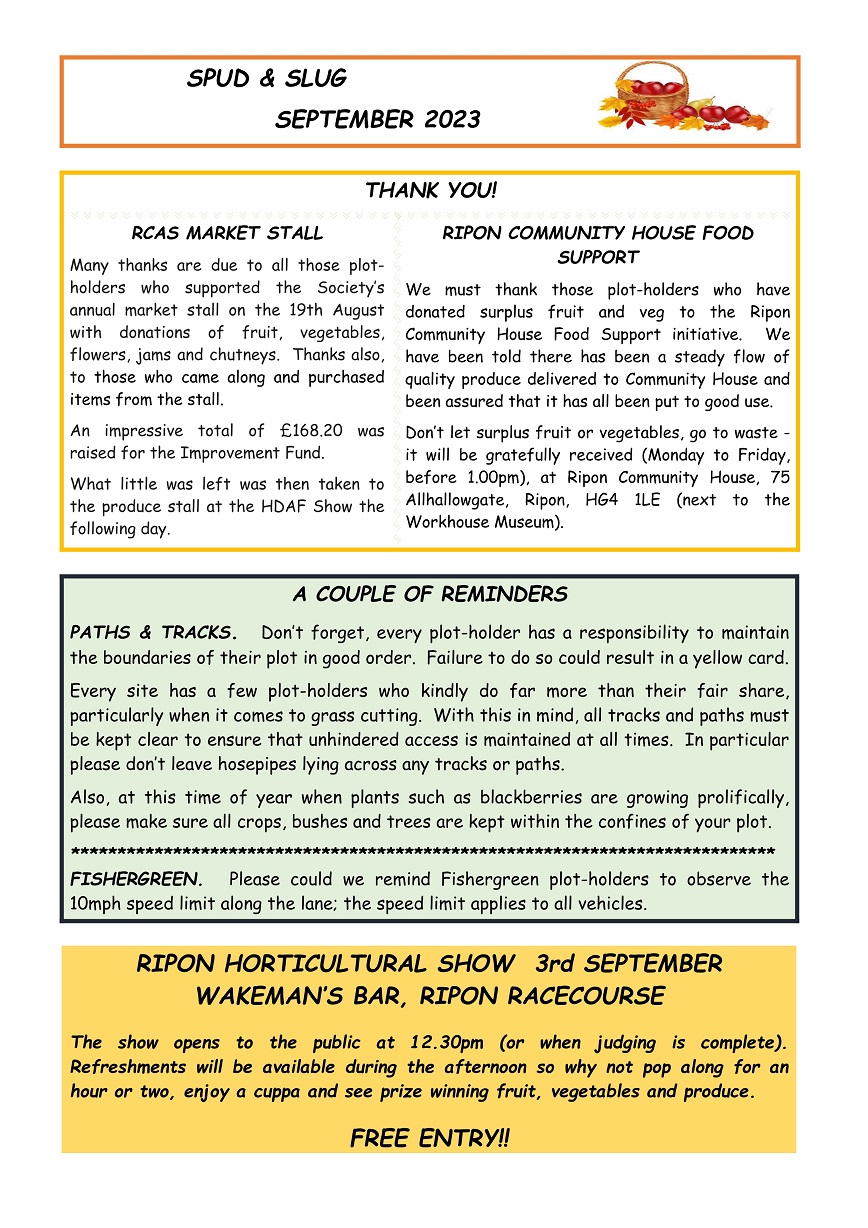 SPUD & SLUG

SEPTEMBER 2023

THANK YOU!

RCAS MARKET STALL

Many thanks are due to all those plot-holders who supported the Society's annual market stall on the 19th August with donations of fruit, vegetables, flowers, jams and chutneys. Thanks also, to those who came along and purchased items from the stall.

An impressive total of £168.20 was raised for the Improvement Fund.

What little was left was then taken to the produce stall at the HDAF Show the following day.

RIPON COMMUNITY HOUSE FOOD SUPPORT

We must thank those plot-holders who have donated surplus fruit and veg to the Ripon Community House Food Support initiative. We have been told there has been a steady flow of quality produce delivered to Community House and been assured that it has all been put to good use.

Don't let surplus fruit or vegetables, go to waste - it will be gratefully received (Monday to Friday, before 1.00pm), at Ripon Community House, 75 Allhallowgate, Ripon, HG4 1LE (next to the Workhouse Museum).

A COUPLE OF REMINDERS

PATHS & TRACKS. Don't forget, every plot-holder has a responsibility to maintain the boundaries of their plot in good order. Failure to do so could result in a yellow card.

Every site has a few plot-holders who kindly do far more than their fair share, particularly when it comes to grass cutting. With this in mind, all tracks and paths must be kept clear to ensure that unhindered access is maintained at all times. In particular please don't leave hosepipes lying across any tracks or paths.

Also, at this time of year when plants such as blackberries are growing prolifically, please make sure all crops, bushes and trees are kept within the confines of your plot.

********************************************************************************

FISHERGREEN. Please could we remind Fishergreen plot-holders to observe the 10mph speed limit along the lane; the speed limit applies to all vehicles.

RIPON HORTICULTURAL SHOW 3rd SEPTEMBER
WAKEMAN'S BAR, RIPON RACECOURSE

The show opens to the public at 12.30pm (or when judging is complete). Refreshments will be available during the afternoon so why not pop along for an hour or two, enjoy a cuppa and see prize winning fruit, vegetables and produce.

FREE ENTRY!!